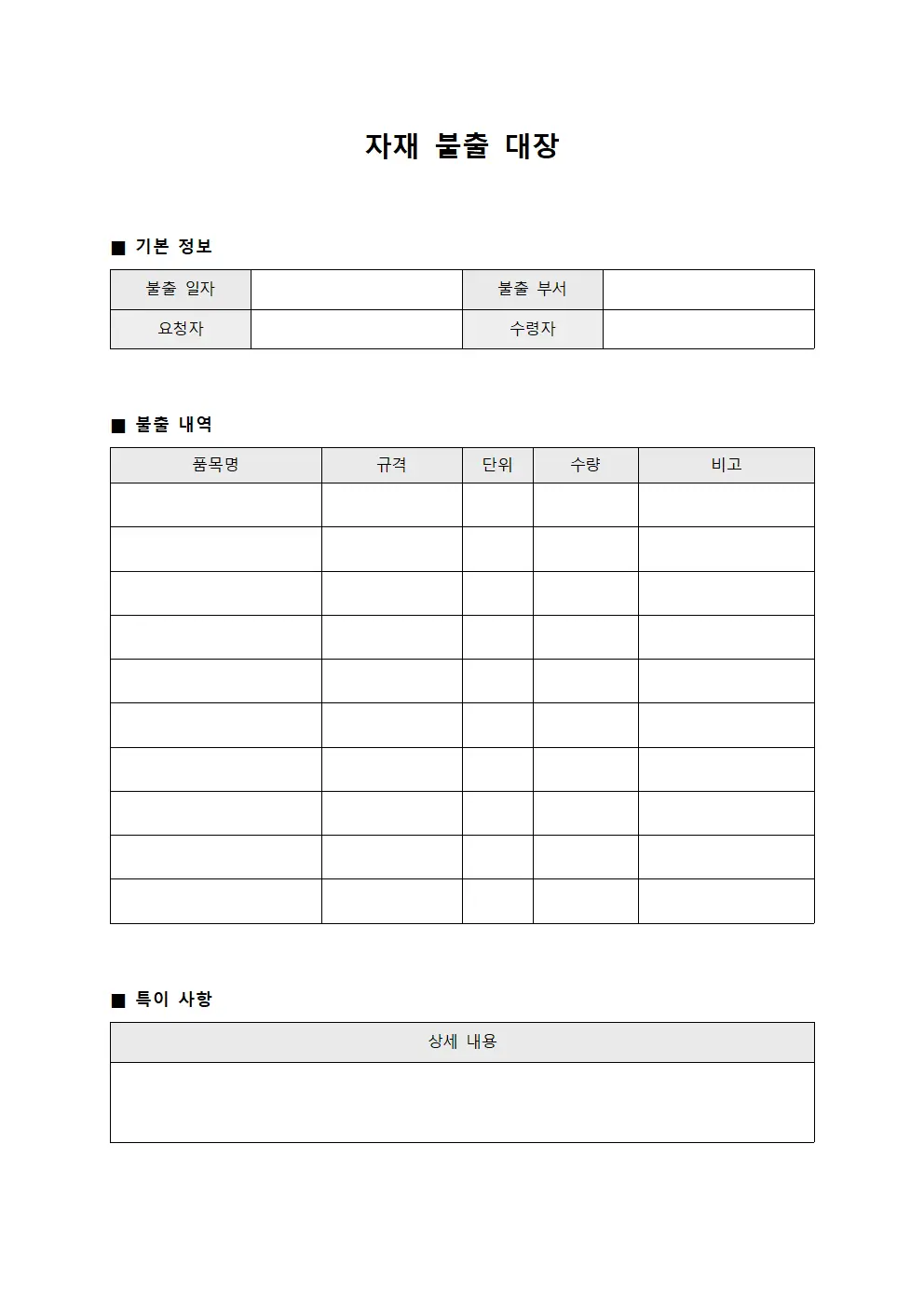 자재 불출 대장

■ 기본 정보

불출 일자
불출 부서
요청자
수령자

■ 불출 내역

| 품목명 | 규격 | 단위 | 수량 | 비고 |
|---|---|---|---|---|
| | | | | |
| | | | | |
| | | | | |
| | | | | |
| | | | | |
| | | | | |
| | | | | |
| | | | | |
| | | | | |
| | | | | |

■ 특이 사항

상세 내용